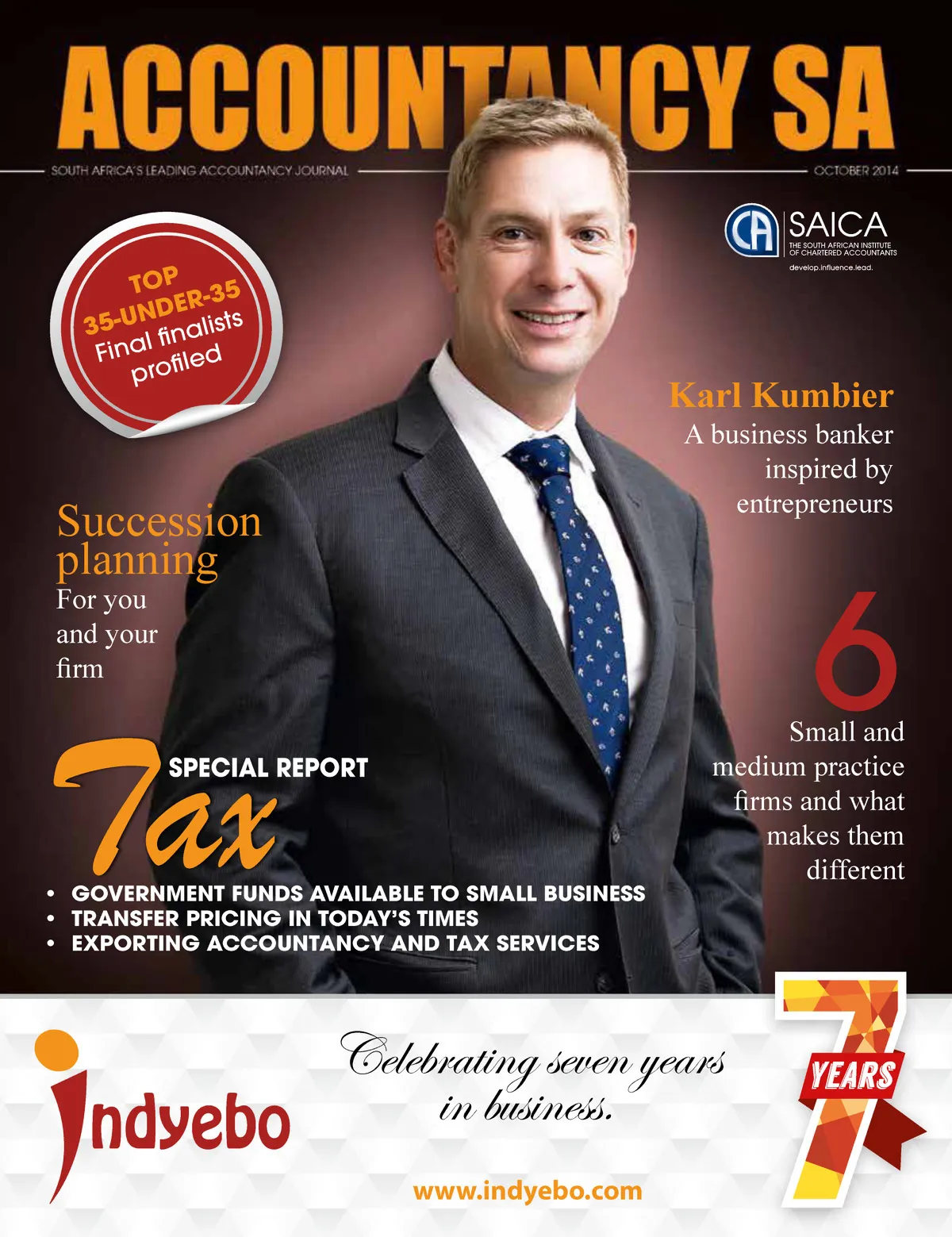 ACCOUNTANCY SA

SOUTH AFRICA'S LEADING ACCOUNTANCY JOURNAL

OCTOBER 2014

CA SAICA
THE SOUTH AFRICAN INSTITUTE OF CHARTERED ACCOUNTANTS
develop.influence.lead.

TOP 35-UNDER-35 Final finalists profiled

Karl Kumbier
A business banker inspired by entrepreneurs

Succession planning
For you and your firm

6
Small and medium practice firms and what makes them different

SPECIAL REPORT
Tax

• GOVERNMENT FUNDS AVAILABLE TO SMALL BUSINESS
• TRANSFER PRICING IN TODAY'S TIMES
• EXPORTING ACCOUNTANCY AND TAX SERVICES

indyebo

Celebrating seven years in business.

www.indyebo.com

7 YEARS